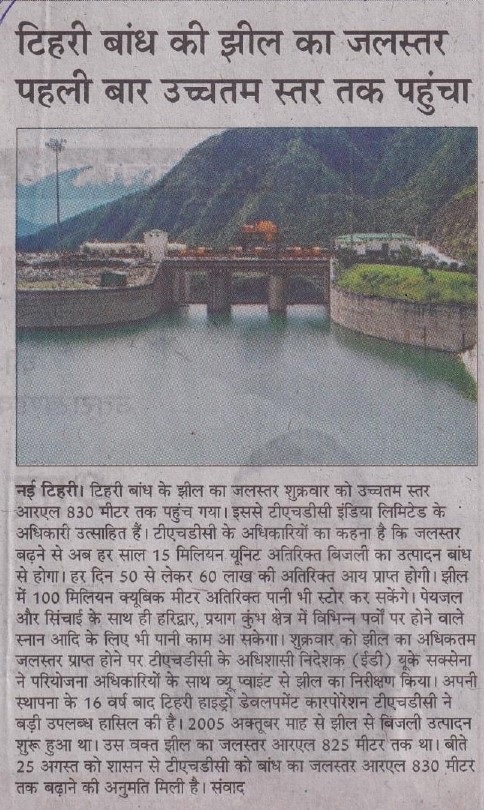 टिहरी बांध की झील का जलस्तर पहली बार उच्चतम स्तर तक पहुंचा

नई टिहरी। टिहरी बांध के झील का जलस्तर शुक्रवार को उच्चतम स्तर आरएल 830 मीटर तक पहुंच गया। इससे टीएचडीसी इंडिया लिमिटेड के अधिकारी उत्साहित हैं। टीएचडीसी के अधिकारियों का कहना है कि जलस्तर बढ़ने से अब हर साल 15 मिलियन यूनिट अतिरिक्त बिजली का उत्पादन बांध से होगा। हर दिन 50 से लेकर 60 लाख की अतिरिक्त आय प्राप्त होगी। झील में 100 मिलियन क्यूबिक मीटर अतिरिक्त पानी भी स्टोर कर सकेंगे। पेयजल और सिंचाई के साथ ही हरिद्वार, प्रयाग कुंभ क्षेत्र में विभिन्न पर्वों पर होने वाले स्नान आदि के लिए भी पानी काम आ सकेगा। शुक्रवार को झील का अधिकतम जलस्तर प्राप्त होने पर टीएचडीसी के अधिशासी निदेशक (ईडी) यूके सक्सेना ने परियोजना अधिकारियों के साथ व्यू प्वाइंट से झील का निरीक्षण किया। अपनी स्थापना के 16 वर्ष बाद टिहरी हाइड्रो डेवलपमेंट कारपोरेशन टीएचडीसी ने बड़ी उपलब्ध हासिल की है। 2005 अक्तूबर माह से झील से बिजली उत्पादन शुरू हुआ था। उस वक्त झील का जलस्तर आरएल 825 मीटर तक था। बीते 25 अगस्त को शासन से टीएचडीसी को बांध का जलस्तर आरएल 830 मीटर तक बढ़ाने की अनुमति मिली है। संवाद